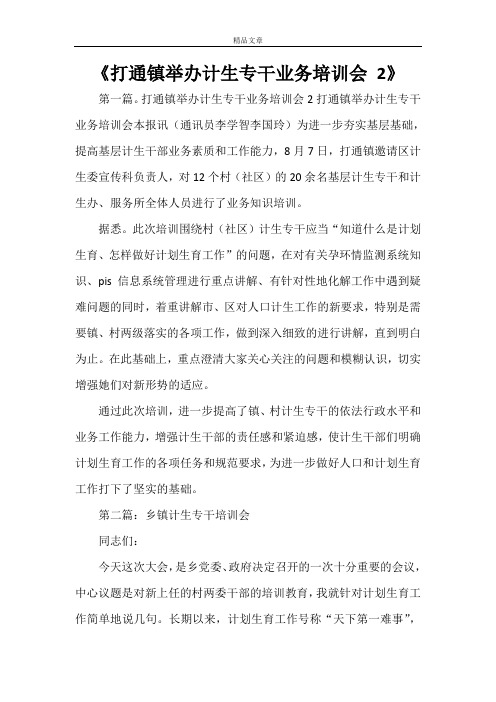 精品文章

《打通镇举办计生专干业务培训会 2》

第一篇。打通镇举办计生专干业务培训会 2 打通镇举办计生专干业务培训会本报讯（通讯员李学智李国玲）为进一步夯实基层基础，提高基层计生干部业务素质和工作能力，8 月 7 日，打通镇邀请区计生委宣传科负责人，对 12 个村（社区）的 20 余名基层计生专干和计生办、服务所全体人员进行了业务知识培训。

据悉。此次培训围绕村（社区）计生专干应当“知道什么是计划生育、怎样做好计划生育工作”的问题，在对有关孕环情监测系统知识、pis 信息系统管理进行重点讲解、有针对性地化解工作中遇到疑难问题的同时，着重讲解市、区对人口计生工作的新要求，特别是需要镇、村两级落实的各项工作，做到深入细致的进行讲解，直到明白为止。在此基础上，重点澄清大家关心关注的问题和模糊认识，切实增强她们对新形势的适应。

通过此次培训，进一步提高了镇、村计生专干的依法行政水平和业务工作能力，增强计生干部的责任感和紧迫感，使计生干部们明确计划生育工作的各项任务和规范要求，为进一步做好人口和计划生育工作打下了坚实的基础。

第二篇：乡镇计生专干培训会

同志们：

今天这次大会，是乡党委、政府决定召开的一次十分重要的会议，中心议题是对新上任的村两委干部的培训教育，我就针对计划生育工作简单地说几句。长期以来，计划生育工作号称“天下第一难事”，